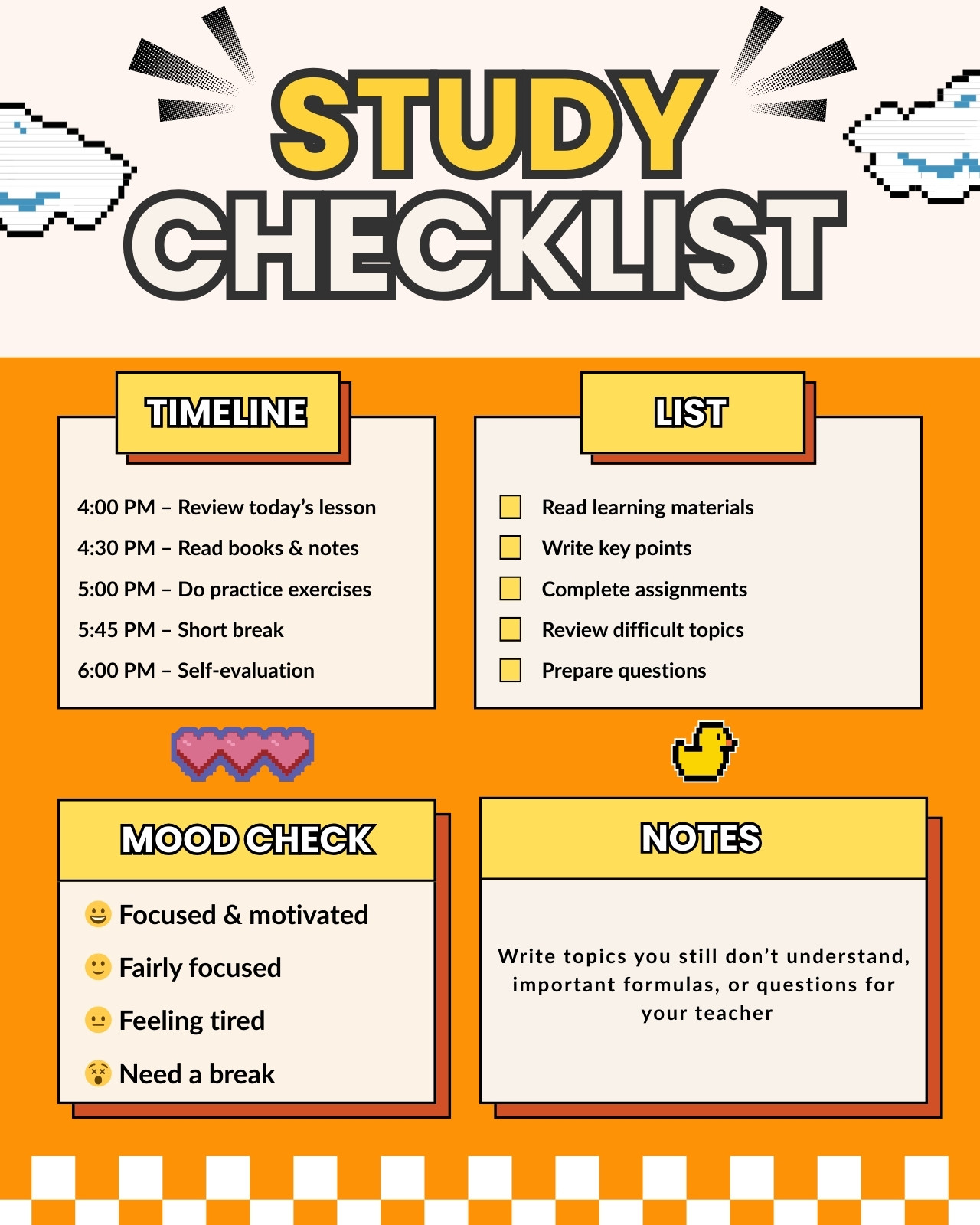 STUDY CHECKLIST

TIMELINE

4:00 PM – Review today's lesson

4:30 PM – Read books & notes

5:00 PM – Do practice exercises

5:45 PM – Short break

6:00 PM – Self-evaluation

LIST

☐ Read learning materials

☐ Write key points

☐ Complete assignments

☐ Review difficult topics

☐ Prepare questions

MOOD CHECK

Focused & motivated

Fairly focused

Feeling tired

Need a break

NOTES

Write topics you still don't understand, important formulas, or questions for your teacher